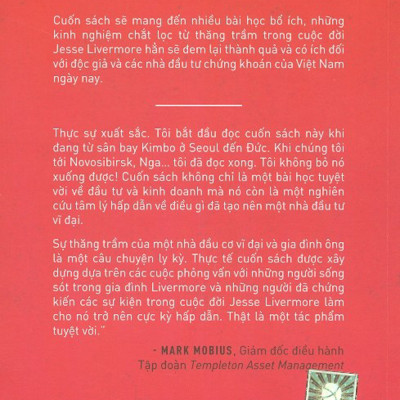 Cuốn sách sẽ mang đến nhiều bài học bổ ích, những kinh nghiệm chắt lọc từ thăng trầm trong cuộc đời Jesse Livermore hẳn sẽ đem lại thành quả và có ích đối với độc giả và các nhà đầu tư chứng khoán của Việt Nam ngày nay.

Thực sự xuất sắc. Tôi bắt đầu đọc cuốn sách này khi đang từ sân bay Kimbo ở Seoul đến Đức. Khi chúng tôi tới Novosibirsk, Nga... tôi đã đọc xong. Tôi không bỏ nó xuống được! Cuốn sách không chỉ là một bài học tuyệt vời về đầu tư và kinh doanh mà nó còn là một nghiên cứu tâm lý hấp dẫn về điều gì đã tạo nên một nhà đầu tư vĩ đại.

Sự thăng trầm của một nhà đầu cơ vĩ đại và gia đình ông là một câu chuyện ly kỳ. Thực tế cuốn sách được xây dựng dựa trên các cuộc phỏng vấn với những người sống sót trong gia đình Livermore và những người đã chứng kiến các sự kiện trong cuộc đời Jesse Livermore làm cho nó trở nên cực kỳ hấp dẫn. Thật là một tác phẩm tuyệt vời."

- MARK MOBIUS, Giám đốc điều hành Tập đoàn Templeton Asset Management